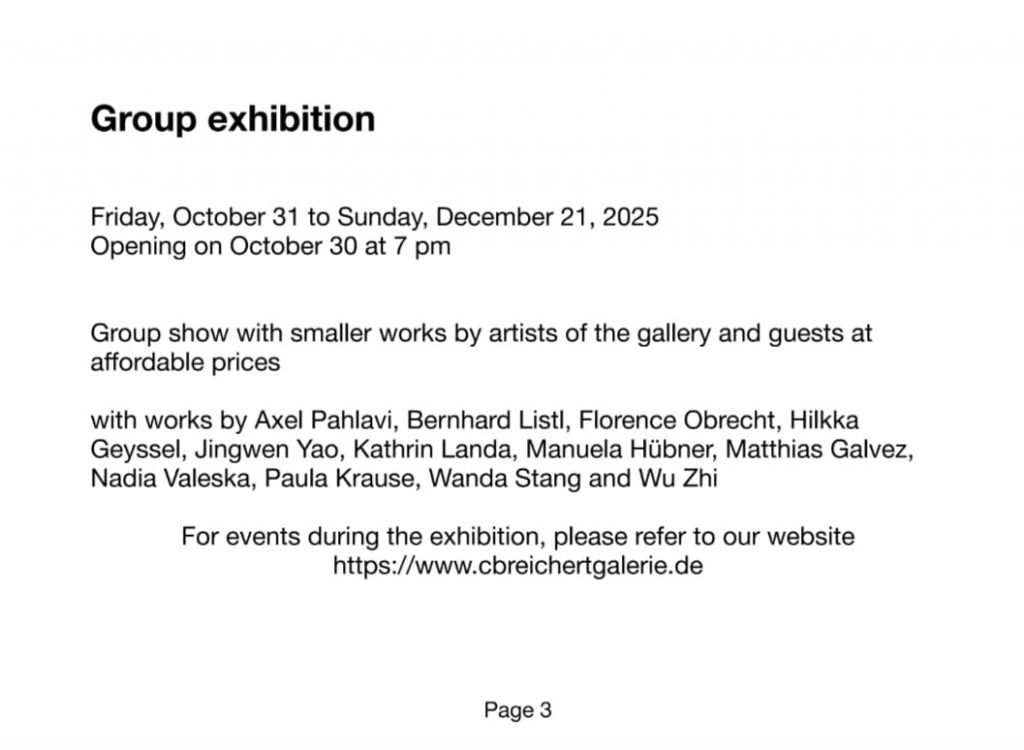 Group exhibition

Friday, October 31 to Sunday, December 21, 2025
Opening on October 30 at 7 pm

Group show with smaller works by artists of the gallery and guests at affordable prices

with works by Axel Pahlavi, Bernhard Listl, Florence Obrecht, Hilkka Geyssel, Jingwen Yao, Kathrin Landa, Manuela Hübner, Matthias Galvez, Nadia Valeska, Paula Krause, Wanda Stang and Wu Zhi

For events during the exhibition, please refer to our website
https://www.cbreichertgalerie.de

Page 3